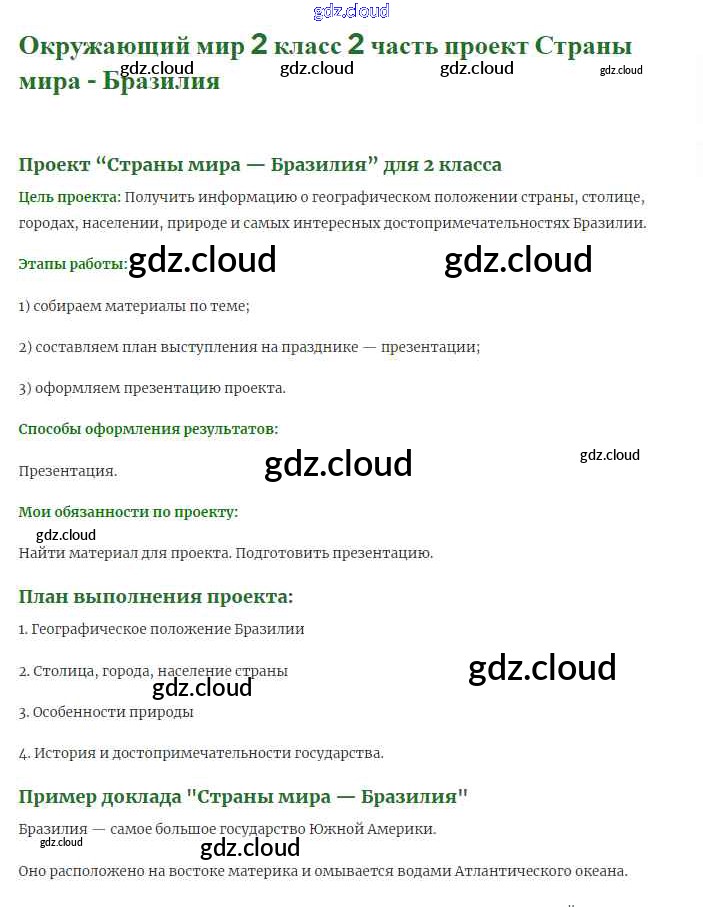 gdz.cloud

Окружающий мир 2 класс 2 часть проект Страны мира - Бразилия

gdz.cloud gdz.cloud gdz.cloud gdz.cloud

Проект “Страны мира — Бразилия” для 2 класса

Цель проекта: Получить информацию о географическом положении страны, столице, городах, населении, природе и самых интересных достопримечательностях Бразилии.

Этапы работы: gdz.cloud gdz.cloud

1) собираем материалы по теме;

2) составляем план выступления на празднике — презентации;

3) оформляем презентацию проекта.

Способы оформления результатов:

Презентация. gdz.cloud gdz.cloud

Мои обязанности по проекту:

gdz.cloud

Найти материал для проекта. Подготовить презентацию.

План выполнения проекта:

1. Географическое положение Бразилии

2. Столица, города, население страны gdz.cloud

gdz.cloud

3. Особенности природы

4. История и достопримечательности государства.

Пример доклада "Страны мира — Бразилия"

Бразилия — самое большое государство Южной Америки.

gdz.cloud gdz.cloud

Оно расположено на востоке материка и омывается водами Атлантического океана.